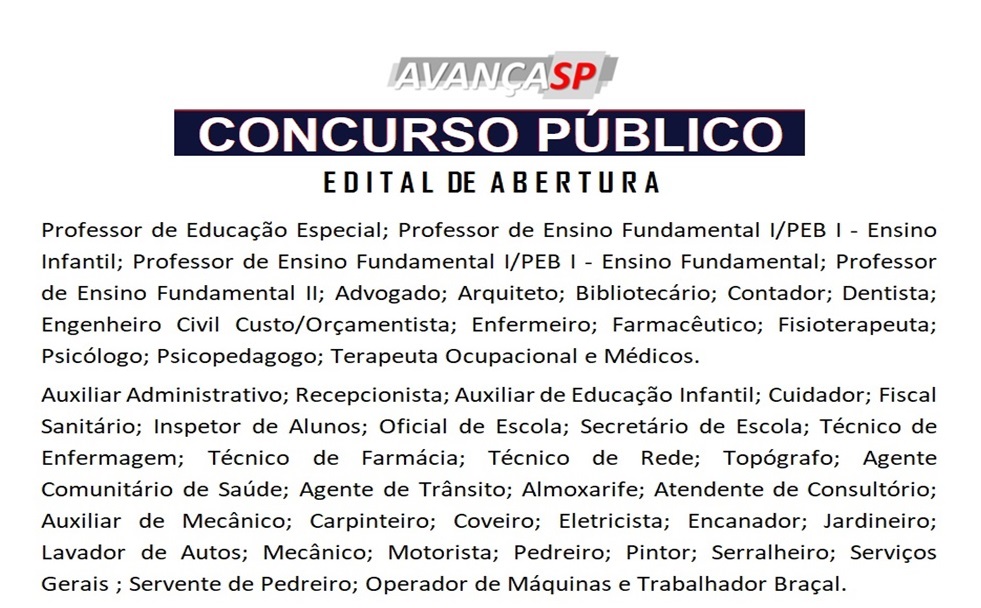 AVANÇASP

CONCURSO PÚBLICO

EDITAL DE ABERTURA

Professor de Educação Especial; Professor de Ensino Fundamental I/PEB I - Ensino Infantil; Professor de Ensino Fundamental I/PEB I - Ensino Fundamental; Professor de Ensino Fundamental II; Advogado; Arquiteto; Bibliotecário; Contador; Dentista; Engenheiro Civil Custo/Orçamentista; Enfermeiro; Farmacêutico; Fisioterapeuta; Psicólogo; Psicopedagogo; Terapeuta Ocupacional e Médicos.

Auxiliar Administrativo; Recepcionista; Auxiliar de Educação Infantil; Cuidador; Fiscal Sanitário; Inspetor de Alunos; Oficial de Escola; Secretário de Escola; Técnico de Enfermagem; Técnico de Farmácia; Técnico de Rede; Topógrafo; Agente Comunitário de Saúde; Agente de Trânsito; Almoxarife; Atendente de Consultório; Auxiliar de Mecânico; Carpinteiro; Coveiro; Eletricista; Encanador; Jardineiro; Lavador de Autos; Mecânico; Motorista; Pedreiro; Pintor; Serralheiro; Serviços Gerais ; Servente de Pedreiro; Operador de Máquinas e Trabalhador Braçal.